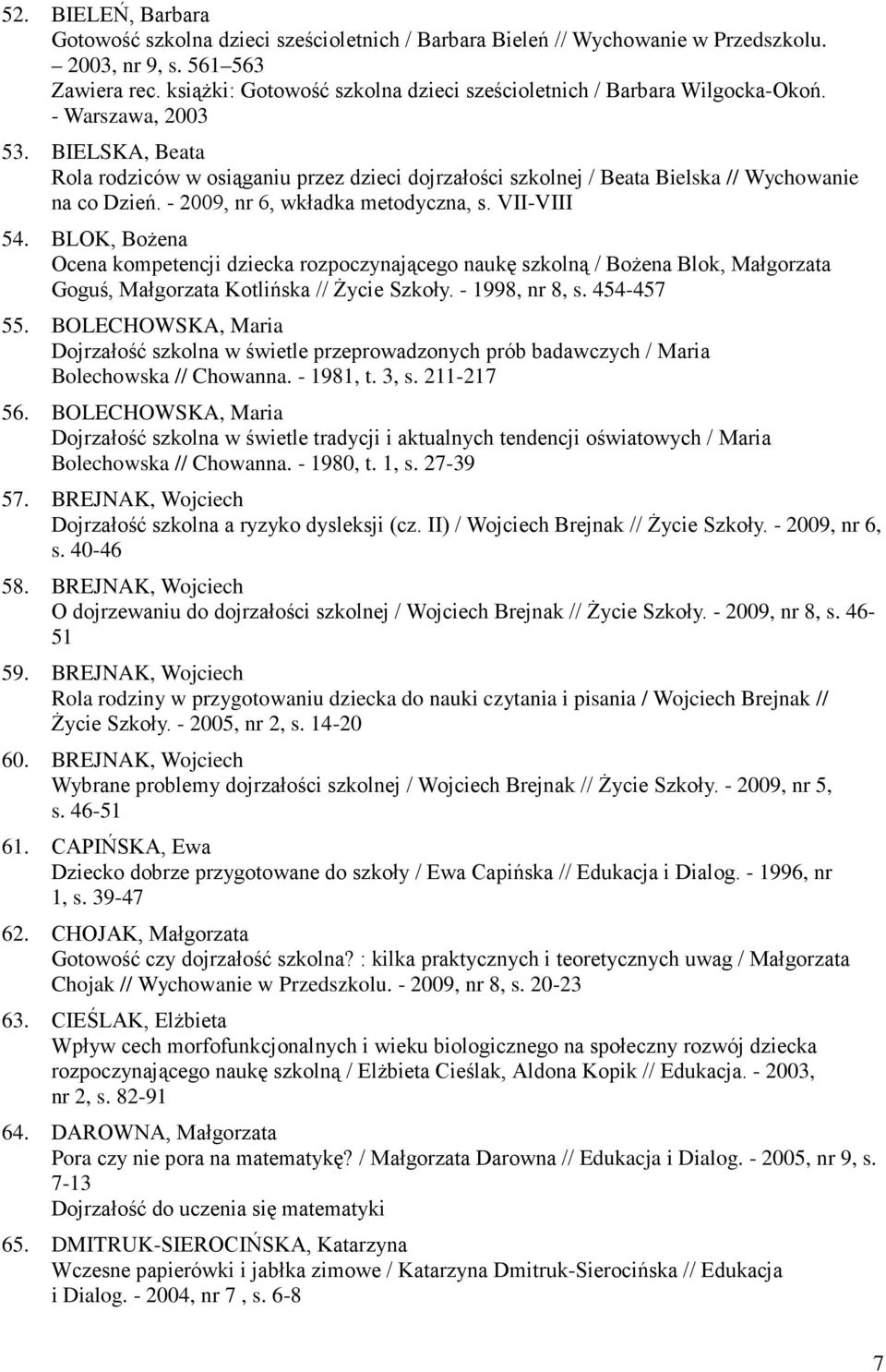 52. BIELEŃ, Barbara
Gotowość szkolna dzieci sześcioletnich / Barbara Bieleń // Wychowanie w Przedszkolu. – 2003, nr 9, s. 561–563
Zawiera rec. książki: Gotowość szkolna dzieci sześcioletnich / Barbara Wilgocka-Okoń. - Warszawa, 2003

53. BIELSKA, Beata
Rola rodziców w osiąganiu przez dzieci dojrzałości szkolnej / Beata Bielska // Wychowanie na co Dzień. - 2009, nr 6, wkładka metodyczna, s. VII-VIII

54. BLOK, Bożena
Ocena kompetencji dziecka rozpoczynającego naukę szkolną / Bożena Blok, Małgorzata Goguś, Małgorzata Kotlińska // Życie Szkoły. - 1998, nr 8, s. 454-457

55. BOLECHOWSKA, Maria
Dojrzałość szkolna w świetle przeprowadzonych prób badawczych / Maria Bolechowska // Chowanna. - 1981, t. 3, s. 211-217

56. BOLECHOWSKA, Maria
Dojrzałość szkolna w świetle tradycji i aktualnych tendencji oświatowych / Maria Bolechowska // Chowanna. - 1980, t. 1, s. 27-39

57. BREJNAK, Wojciech
Dojrzałość szkolna a ryzyko dysleksji (cz. II) / Wojciech Brejnak // Życie Szkoły. - 2009, nr 6, s. 40-46

58. BREJNAK, Wojciech
O dojrzewaniu do dojrzałości szkolnej / Wojciech Brejnak // Życie Szkoły. - 2009, nr 8, s. 46-51

59. BREJNAK, Wojciech
Rola rodziny w przygotowaniu dziecka do nauki czytania i pisania / Wojciech Brejnak // Życie Szkoły. - 2005, nr 2, s. 14-20

60. BREJNAK, Wojciech
Wybrane problemy dojrzałości szkolnej / Wojciech Brejnak // Życie Szkoły. - 2009, nr 5, s. 46-51

61. CAPIŃSKA, Ewa
Dziecko dobrze przygotowane do szkoły / Ewa Capińska // Edukacja i Dialog. - 1996, nr 1, s. 39-47

62. CHOJAK, Małgorzata
Gotowość czy dojrzałość szkolna? : kilka praktycznych i teoretycznych uwag / Małgorzata Chojak // Wychowanie w Przedszkolu. - 2009, nr 8, s. 20-23

63. CIEŚLAK, Elżbieta
Wpływ cech morfofunkcjonalnych i wieku biologicznego na społeczny rozwój dziecka rozpoczynającego naukę szkolną / Elżbieta Cieślak, Aldona Kopik // Edukacja. - 2003, nr 2, s. 82-91

64. DAROWNA, Małgorzata
Pora czy nie pora na matematykę? / Małgorzata Darowna // Edukacja i Dialog. - 2005, nr 9, s. 7-13
Dojrzałość do uczenia się matematyki

65. DMITRUK-SIEROCIŃSKA, Katarzyna
Wczesne papierówki i jabłka zimowe / Katarzyna Dmitruk-Sierocińska // Edukacja i Dialog. - 2004, nr 7 , s. 6-8

7